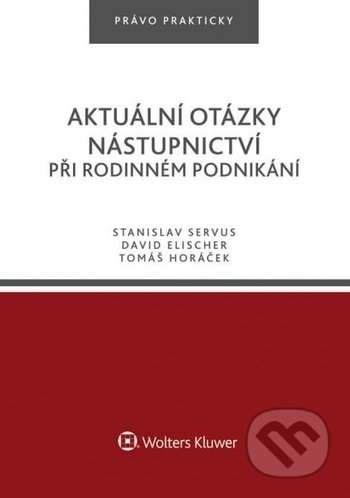 PRÁVO PRAKTICKY

AKTUÁLNÍ OTÁZKY NÁSTUPNICTVÍ
PŘI RODINNÉM PODNIKÁNÍ

STANISLAV SERVUS
DAVID ELISCHER
TOMÁŠ HORÁČEK

Wolters Kluwer